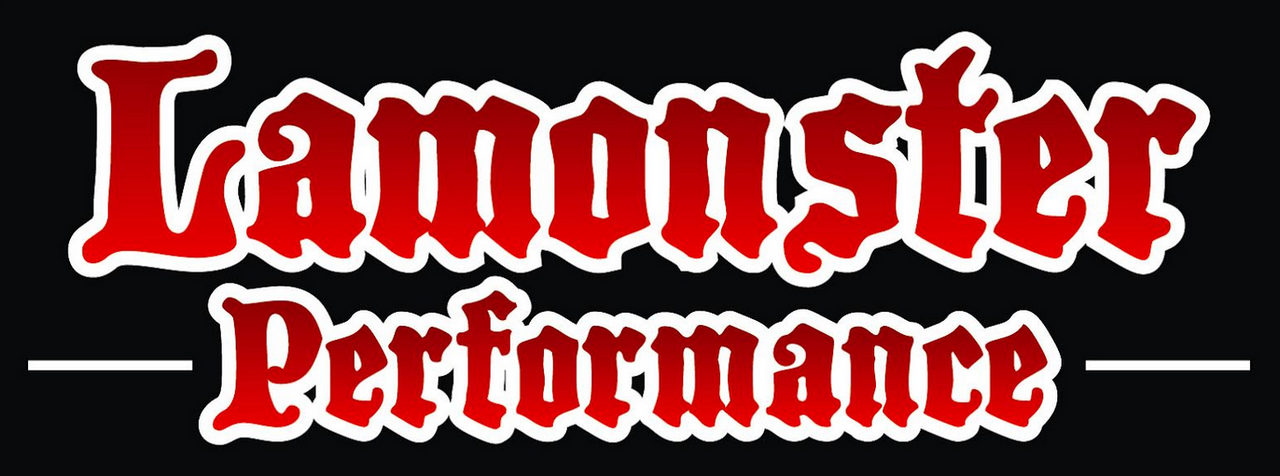 Lamonster
Performance